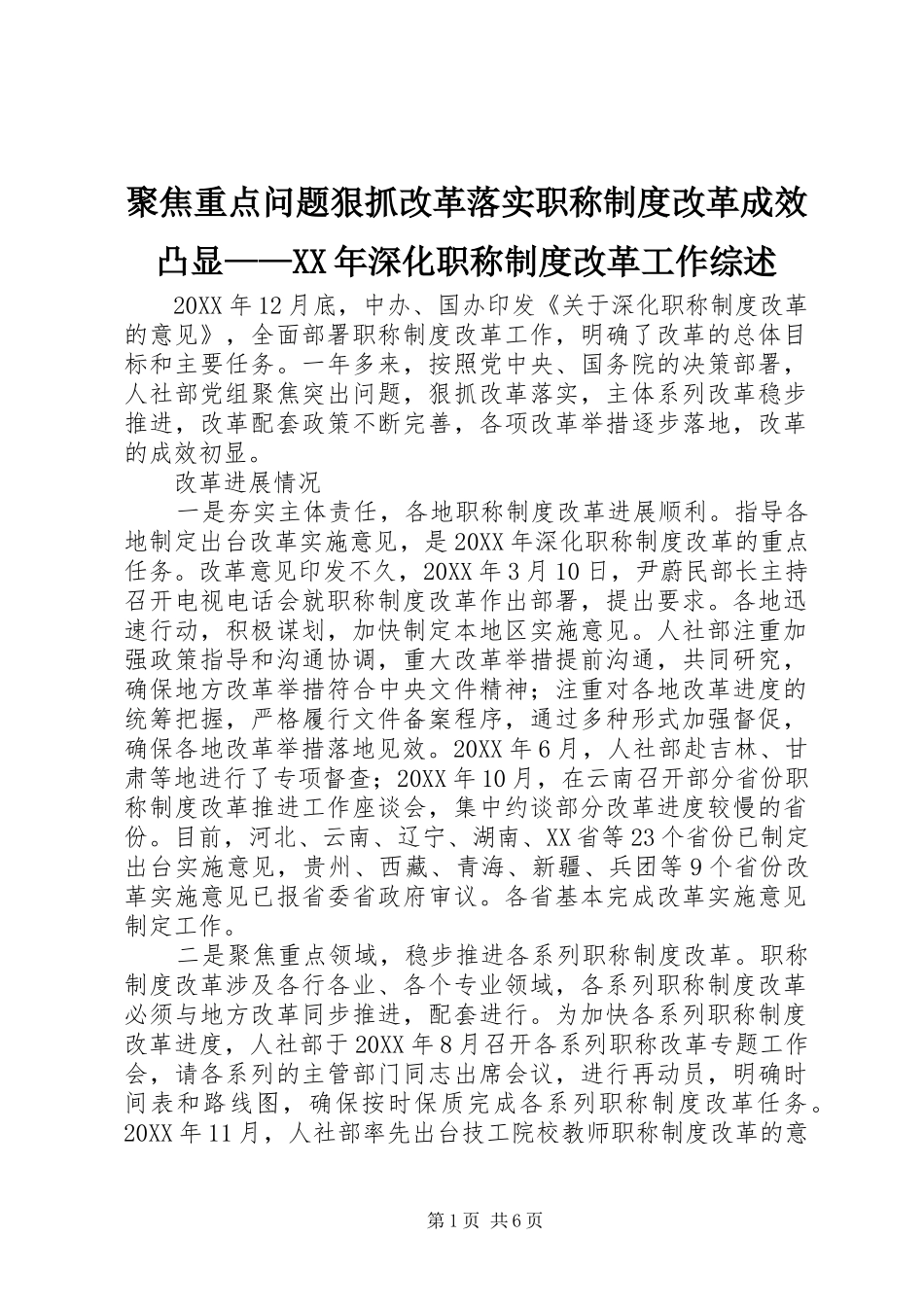 聚焦重点问题狠抓改革落实职称制度改革成效凸显——XX年深化职称制度改革工作综述

20XX年12月底，中办、国办印发《关于深化职称制度改革的意见》，全面部署职称制度改革工作，明确了改革的总体目标和主要任务。一年多来，按照党中央、国务院的决策部署，人社部党组聚焦突出问题，狠抓改革落实，主体系列改革稳步推进，改革配套政策不断完善，各项改革举措逐步落地，改革的成效初显。

改革进展情况

一是夯实主体责任，各地职称制度改革进展顺利。指导各地制定出台改革实施意见，是20XX年深化职称制度改革的重点任务。改革意见印发不久，20XX年3月10日，尹蔚民部长主持召开电视电话会就职称制度改革作出部署，提出要求。各地迅速行动，积极谋划，加快制定本地区实施意见。人社部注重加强政策指导和沟通协调，重大改革举措提前沟通，共同研究，确保地方改革举措符合中央文件精神；注重对各地改革进度的统筹把握，严格履行文件备案程序，通过多种形式加强督促，确保各地改革举措落地见效。20XX年6月，人社部赴吉林、甘肃等地进行了专项督查；20XX年10月，在云南召开部分省份职称制度改革推进工作座谈会，集中约谈部分改革进度较慢的省份。目前，河北、云南、辽宁、湖南、XX省等23个省份已制定出台实施意见，贵州、西藏、青海、新疆、兵团等9个省份改革实施意见已报省委省政府审议。各省基本完成改革实施意见制定工作。

二是聚焦重点领域，稳步推进各系列职称制度改革。职称制度改革涉及各行各业、各个专业领域，各系列职称制度改革必须与地方改革同步推进，配套进行。为加快各系列职称制度改革进度，人社部于20XX年8月召开各系列职称改革专题工作会，请各系列的主管部门同志出席会议，进行再动员，明确时间表和路线图，确保按时保质完成各系列职称制度改革任务。20XX年11月，人社部率先出台技工院校教师职称制度改革的意

第1页 共6页